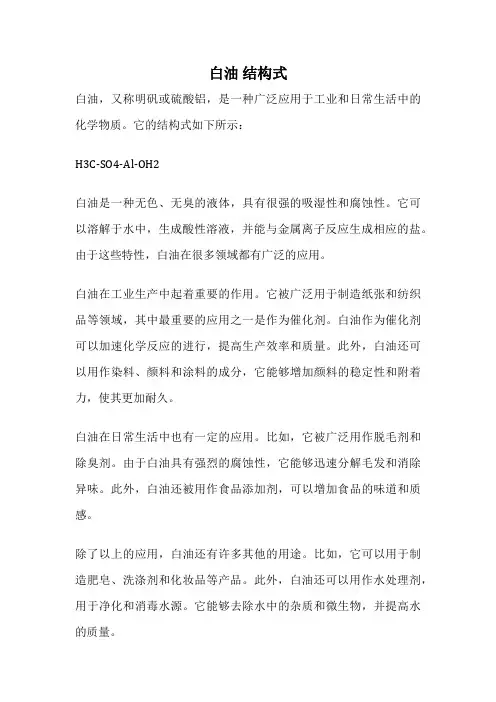 白油 结构式

白油，又称明矾或硫酸铝，是一种广泛应用于工业和日常生活中的化学物质。它的结构式如下所示：

H3C-SO4-Al-OH2

白油是一种无色、无臭的液体，具有很强的吸湿性和腐蚀性。它可以溶解于水中，生成酸性溶液，并能与金属离子反应生成相应的盐。由于这些特性，白油在很多领域都有广泛的应用。

白油在工业生产中起着重要的作用。它被广泛用于制造纸张和纺织品等领域，其中最重要的应用之一是作为催化剂。白油作为催化剂可以加速化学反应的进行，提高生产效率和质量。此外，白油还可以用作染料、颜料和涂料的成分，它能够增加颜料的稳定性和附着力，使其更加耐久。

白油在日常生活中也有一定的应用。比如，它被广泛用作脱毛剂和除臭剂。由于白油具有强烈的腐蚀性，它能够迅速分解毛发和消除异味。此外，白油还被用作食品添加剂，可以增加食品的味道和质感。

除了以上的应用，白油还有许多其他的用途。比如，它可以用于制造肥皂、洗涤剂和化妆品等产品。此外，白油还可以用作水处理剂，用于净化和消毒水源。它能够去除水中的杂质和微生物，并提高水的质量。